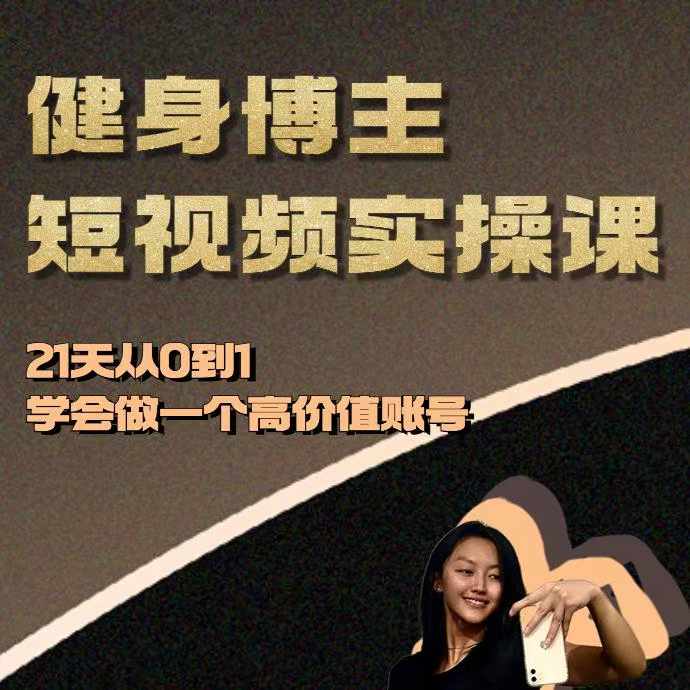 健身博主
短视频实操课

21天从0到1
学会做一个高价值账号